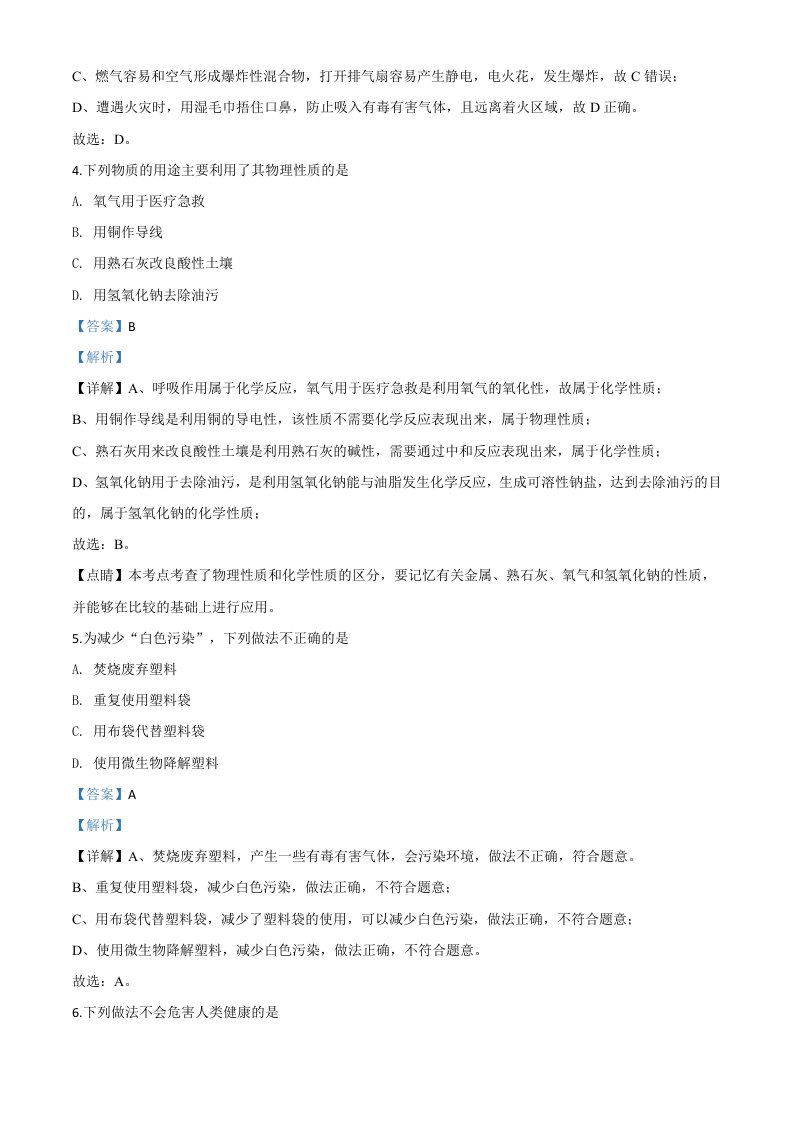 C、燃气容易和空气形成爆炸性混合物，打开排气扇容易产生静电，电火花，发生爆炸，故 C 错误；

D、遭遇火灾时，用湿毛巾捂住口鼻，防止吸入有毒有害气体，且远离着火区域，故 D 正确。

故选：D。

4.下列物质的用途主要利用了其物理性质的是

A. 氧气用于医疗急救

B. 用铜作导线

C. 用熟石灰改良酸性土壤

D. 用氢氧化钠去除油污

【答案】B

【解析】

【详解】A、呼吸作用属于化学反应，氧气用于医疗急救是利用氧气的氧化性，故属于化学性质；

B、用铜作导线是利用铜的导电性，该性质不需要化学反应表现出来，属于物理性质；

C、熟石灰用来改良酸性土壤是利用熟石灰的碱性，需要通过中和反应表现出来，属于化学性质；

D、氢氧化钠用于去除油污，是利用氢氧化钠能与油脂发生化学反应，生成可溶性钠盐，达到去除油污的目的，属于氢氧化钠的化学性质；

故选：B。

【点睛】本考点考查了物理性质和化学性质的区分，要记忆有关金属、熟石灰、氧气和氢氧化钠的性质，并能够在比较的基础上进行应用。

5.为减少“白色污染”，下列做法不正确的是

A. 焚烧废弃塑料

B. 重复使用塑料袋

C. 用布袋代替塑料袋

D. 使用微生物降解塑料

【答案】A

【解析】

【详解】A、焚烧废弃塑料，产生一些有毒有害气体，会污染环境，做法不正确，符合题意。

B、重复使用塑料袋，减少白色污染，做法正确，不符合题意；

C、用布袋代替塑料袋，减少了塑料袋的使用，可以减少白色污染，做法正确，不符合题意；

D、使用微生物降解塑料，减少白色污染，做法正确，不符合题意。

故选：A。

6.下列做法不会危害人类健康的是